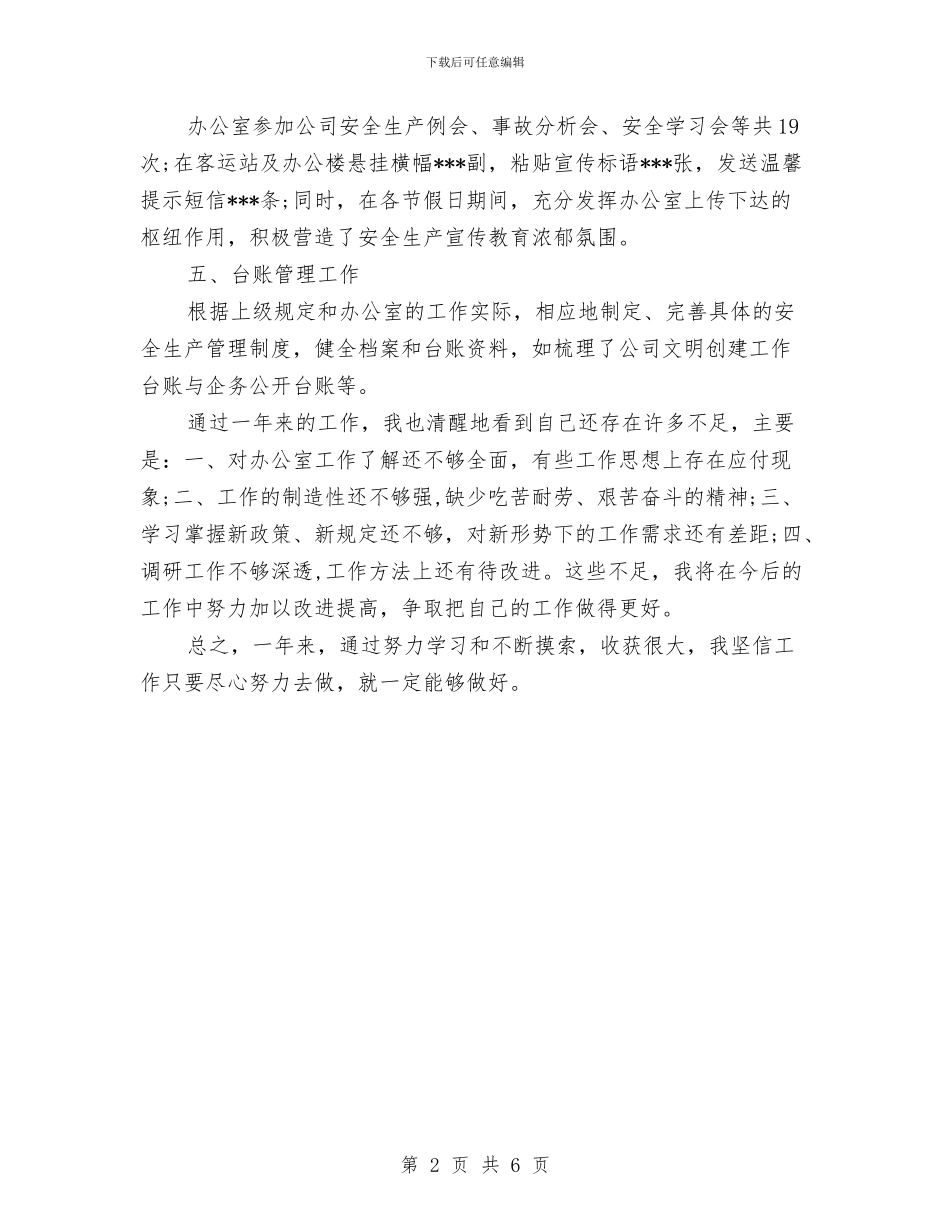 下载后可任意编辑

办公室参加公司安全生产例会、事故分析会、安全学习会等共19次;在客运站及办公楼悬挂横幅***副，粘贴宣传标语***张，发送温馨提示短信***条;同时，在各节假日期间，充分发挥办公室上传下达的枢纽作用，积极营造了安全生产宣传教育浓郁氛围。

五、台账管理工作

根据上级规定和办公室的工作实际，相应地制定、完善具体的安全生产管理制度，健全档案和台账资料，如梳理了公司文明创建工作台账与企务公开台账等。

通过一年来的工作，我也清醒地看到自己还存在许多不足，主要是：一、对办公室工作了解还不够全面，有些工作思想上存在应付现象;二、工作的制造性还不够强,缺少吃苦耐劳、艰苦奋斗的精神;三、学习掌握新政策、新规定还不够，对新形势下的工作需求还有差距;四、调研工作不够深透,工作方法上还有待改进。这些不足，我将在今后的工作中努力加以改进提高，争取把自己的工作做得更好。

总之，一年来，通过努力学习和不断摸索，收获很大，我坚信工作只要尽心努力去做，就一定能够做好。

第 2 页 共 6 页